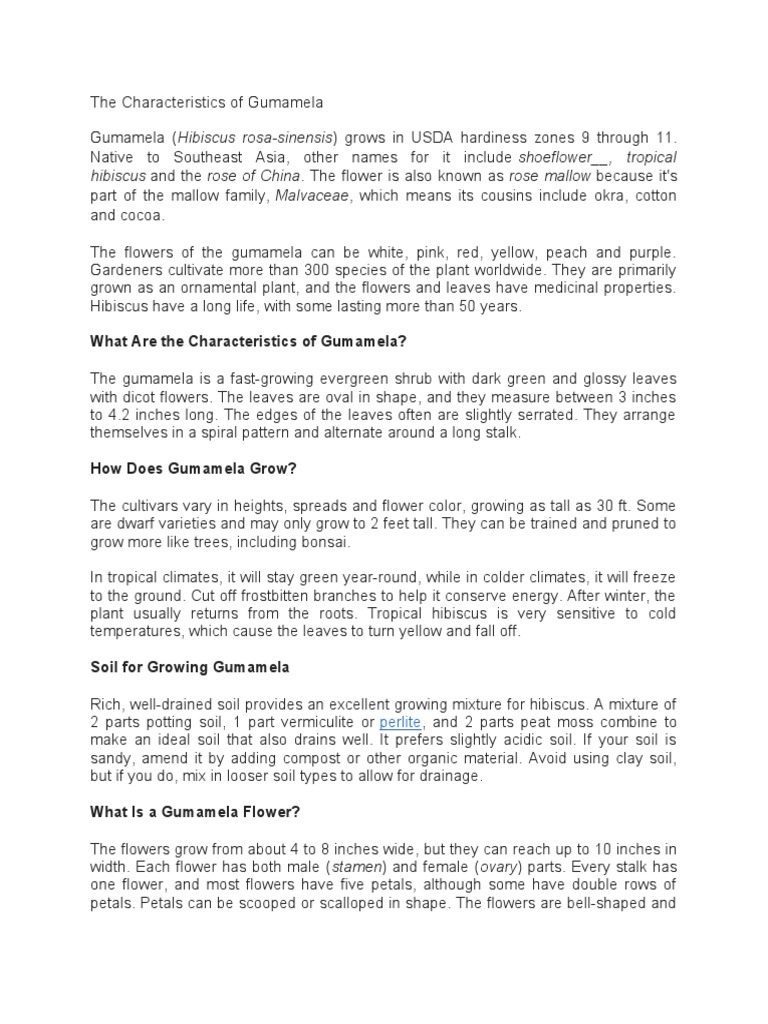 The Characteristics of Gumamela

Gumamela (Hibiscus rosa-sinensis) grows in USDA hardiness zones 9 through 11. Native to Southeast Asia, other names for it include shoeflower__, tropical hibiscus and the rose of China. The flower is also known as rose mallow because it's part of the mallow family, Malvaceae, which means its cousins include okra, cotton and cocoa.

The flowers of the gumamela can be white, pink, red, yellow, peach and purple. Gardeners cultivate more than 300 species of the plant worldwide. They are primarily grown as an ornamental plant, and the flowers and leaves have medicinal properties. Hibiscus have a long life, with some lasting more than 50 years.

What Are the Characteristics of Gumamela?

The gumamela is a fast-growing evergreen shrub with dark green and glossy leaves with dicot flowers. The leaves are oval in shape, and they measure between 3 inches to 4.2 inches long. The edges of the leaves often are slightly serrated. They arrange themselves in a spiral pattern and alternate around a long stalk.

How Does Gumamela Grow?

The cultivars vary in heights, spreads and flower color, growing as tall as 30 ft. Some are dwarf varieties and may only grow to 2 feet tall. They can be trained and pruned to grow more like trees, including bonsai.

In tropical climates, it will stay green year-round, while in colder climates, it will freeze to the ground. Cut off frostbitten branches to help it conserve energy. After winter, the plant usually returns from the roots. Tropical hibiscus is very sensitive to cold temperatures, which cause the leaves to turn yellow and fall off.

Soil for Growing Gumamela

Rich, well-drained soil provides an excellent growing mixture for hibiscus. A mixture of 2 parts potting soil, 1 part vermiculite or perlite, and 2 parts peat moss combine to make an ideal soil that also drains well. It prefers slightly acidic soil. If your soil is sandy, amend it by adding compost or other organic material. Avoid using clay soil, but if you do, mix in looser soil types to allow for drainage.

What Is a Gumamela Flower?

The flowers grow from about 4 to 8 inches wide, but they can reach up to 10 inches in width. Each flower has both male (stamen) and female (ovary) parts. Every stalk has one flower, and most flowers have five petals, although some have double rows of petals. Petals can be scooped or scalloped in shape. The flowers are bell-shaped and